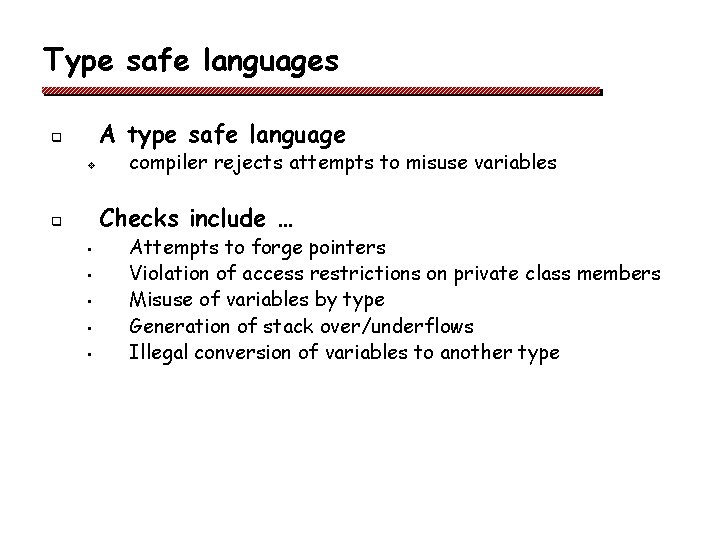 Type safe languages

A type safe language
compiler rejects attempts to misuse variables

Checks include …
Attempts to forge pointers
Violation of access restrictions on private class members
Misuse of variables by type
Generation of stack over/underflows
Illegal conversion of variables to another type